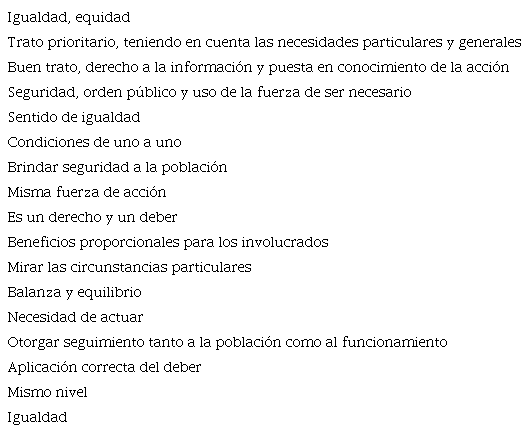 Igualdad, equidad
Trato prioritario, teniendo en cuenta las necesidades particulares y generales
Buen trato, derecho a la información y puesta en conocimiento de la acción
Seguridad, orden público y uso de la fuerza de ser necesario
Sentido de igualdad
Condiciones de uno a uno
Brindar seguridad a la población
Misma fuerza de acción
Es un derecho y un deber
Beneficios proporcionales para los involucrados
Mirar las circunstancias particulares
Balanza y equilibrio
Necesidad de actuar
Otorgar seguimiento tanto a la población como al funcionamiento
Aplicación correcta del deber
Mismo nivel
Igualdad